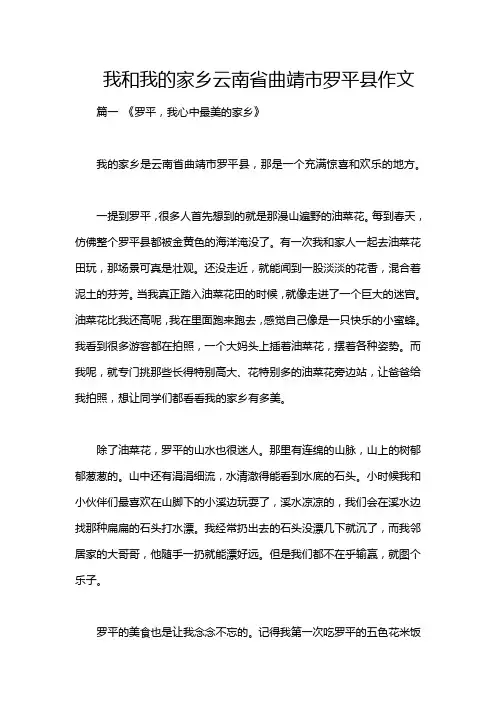 我和我的家乡云南省曲靖市罗平县作文

篇一 《罗平，我心中最美的家乡》

我的家乡是云南省曲靖市罗平县，那是一个充满惊喜和欢乐的地方。

一提到罗平，很多人首先想到的就是那漫山遍野的油菜花。每到春天，仿佛整个罗平县都被金黄色的海洋淹没了。有一次我和家人一起去油菜花田玩，那场景可真是壮观。还没走近，就能闻到一股淡淡的花香，混合着泥土的芬芳。当我真正踏入油菜花田的时候，就像走进了一个巨大的迷宫。油菜花比我还高呢，我在里面跑来跑去，感觉自己像是一只快乐的小蜜蜂。我看到很多游客都在拍照，一个大妈头上插着油菜花，摆着各种姿势。而我呢，就专门挑那些长得特别高大、花特别多的油菜花旁边站，让爸爸给我拍照，想让同学们都看看我的家乡有多美。

除了油菜花，罗平的山水也很迷人。那里有连绵的山脉，山上的树郁郁葱葱的。山中还有涓涓细流，水清澈得能看到水底的石头。小时候我和小伙伴们最喜欢在山脚下的小溪边玩耍了，溪水凉凉的，我们会在溪水边找那种扁扁的石头打水漂。我经常扔出去的石头没漂几下就沉了，而我邻居家的大哥哥，他随手一扔就能漂好远。但是我们都不在乎输赢，就图个乐子。

罗平的美食也是让我念念不忘的。记得我第一次吃罗平的五色花米饭